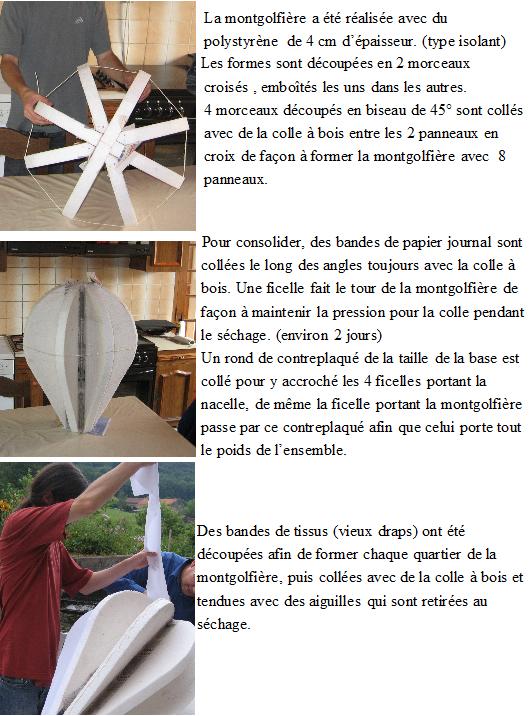 La montgolfière a été réalisée avec du polystyrène de 4 cm d'épaisseur. (type isolant)
Les formes sont découpées en 2 morceaux croisés , emboîtés les uns dans les autres.
4 morceaux découpés en biseau de 45° sont collés avec de la colle à bois entre les 2 panneaux en croix de façon à former la montgolfière avec 8 panneaux.

Pour consolider, des bandes de papier journal sont collées le long des angles toujours avec la colle à bois. Une ficelle fait le tour de la montgolfière de façon à maintenir la pression pour la colle pendant le séchage. (environ 2 jours)
Un rond de contreplaqué de la taille de la base est collé pour y accroché les 4 ficelles portant la nacelle, de même la ficelle portant la montgolfière passe par ce contreplaqué afin que celui porte tout le poids de l'ensemble.

Des bandes de tissus (vieux draps) ont été découpées afin de former chaque quartier de la montgolfière, puis collées avec de la colle à bois et tendues avec des aiguilles qui sont retirées au séchage.